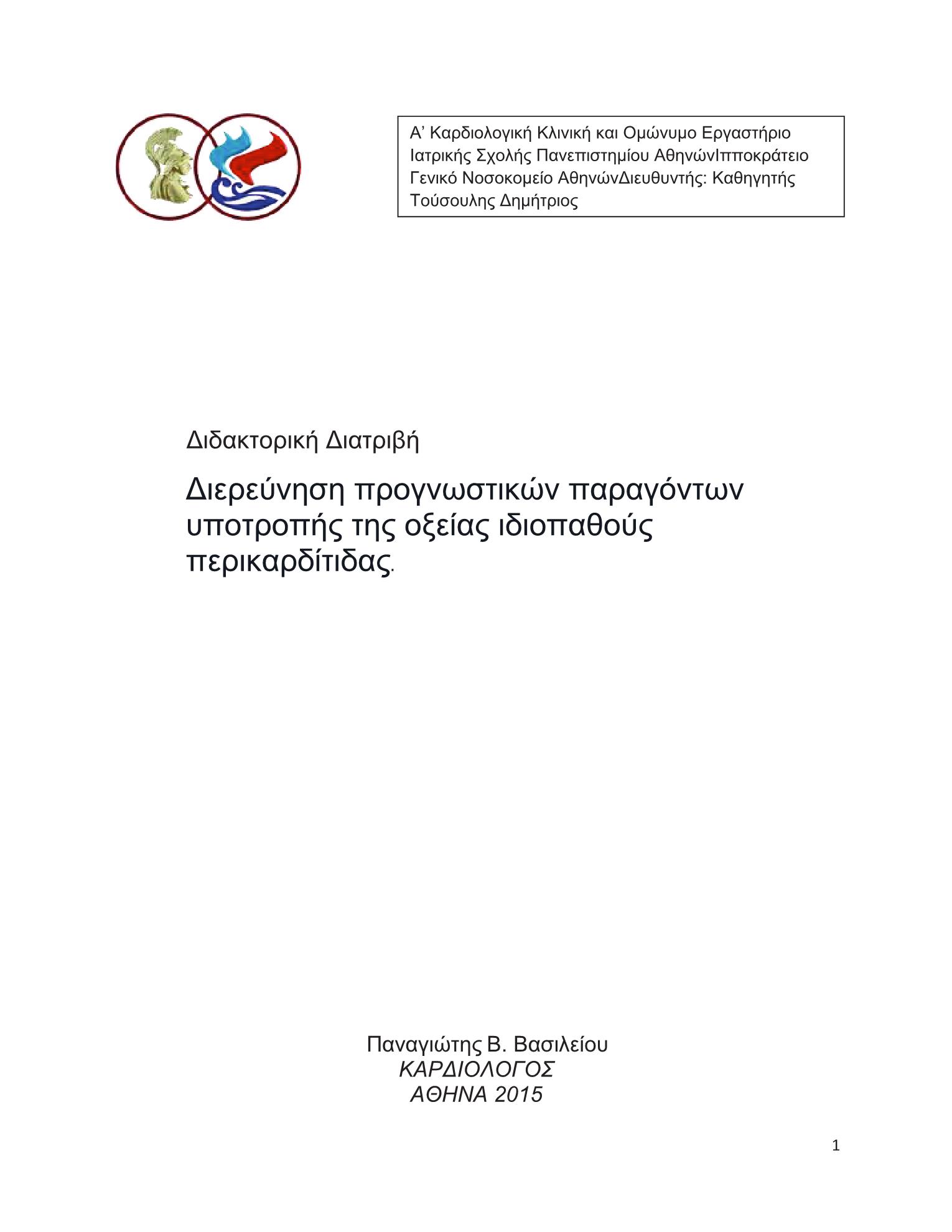 Α’ Καρδιολογική Κλινική και Ομώνυμο Εργαστήριο Ιατρικής Σχολής Πανεπιστημίου ΑθηνώνΙπποκράτειο Γενικό Νοσοκομείο ΑθηνώνΔιευθυντής: Καθηγητής Τούσουλης Δημήτριος

Διδακτορική Διατριβή

Διερεύνηση προγνωστικών παραγόντων υποτροπής της οξείας ιδιοπαθούς περικαρδίτιδας.

Παναγιώτης Β. Βασιλείου
ΚΑΡΔΙΟΛΟΓΟΣ
ΑΘΗΝΑ 2015

1